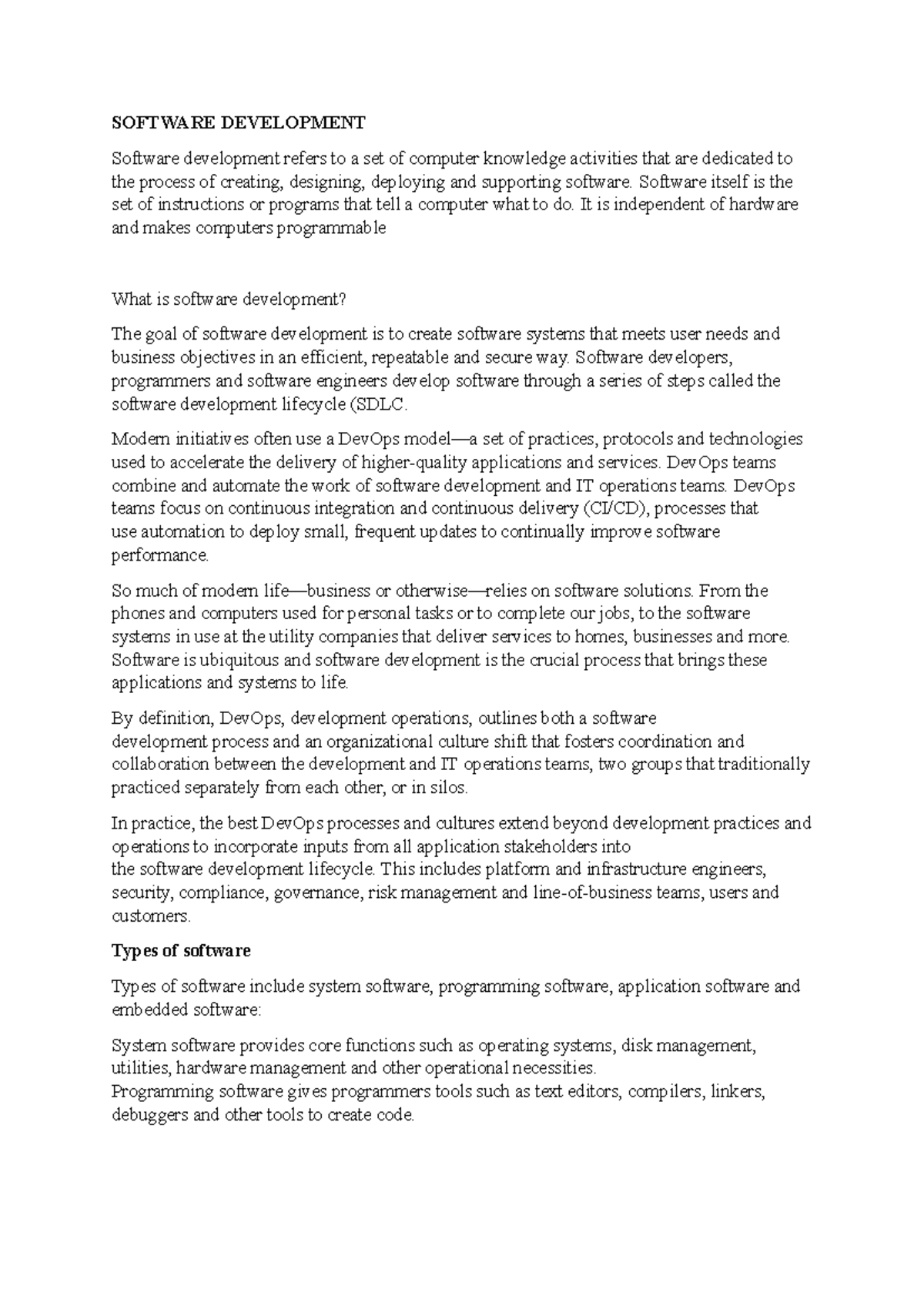 SOFTWARE DEVELOPMENT

Software development refers to a set of computer knowledge activities that are dedicated to the process of creating, designing, deploying and supporting software. Software itself is the set of instructions or programs that tell a computer what to do. It is independent of hardware and makes computers programmable

What is software development?

The goal of software development is to create software systems that meets user needs and business objectives in an efficient, repeatable and secure way. Software developers, programmers and software engineers develop software through a series of steps called the software development lifecycle (SDLC.

Modern initiatives often use a DevOps model—a set of practices, protocols and technologies used to accelerate the delivery of higher-quality applications and services. DevOps teams combine and automate the work of software development and IT operations teams. DevOps teams focus on continuous integration and continuous delivery (CI/CD), processes that use automation to deploy small, frequent updates to continually improve software performance.

So much of modern life—business or otherwise—relies on software solutions. From the phones and computers used for personal tasks or to complete our jobs, to the software systems in use at the utility companies that deliver services to homes, businesses and more. Software is ubiquitous and software development is the crucial process that brings these applications and systems to life.

By definition, DevOps, development operations, outlines both a software development process and an organizational culture shift that fosters coordination and collaboration between the development and IT operations teams, two groups that traditionally practiced separately from each other, or in silos.

In practice, the best DevOps processes and cultures extend beyond development practices and operations to incorporate inputs from all application stakeholders into the software development lifecycle. This includes platform and infrastructure engineers, security, compliance, governance, risk management and line-of-business teams, users and customers.

Types of software

Types of software include system software, programming software, application software and embedded software:

System software provides core functions such as operating systems, disk management, utilities, hardware management and other operational necessities.
Programming software gives programmers tools such as text editors, compilers, linkers, debuggers and other tools to create code.